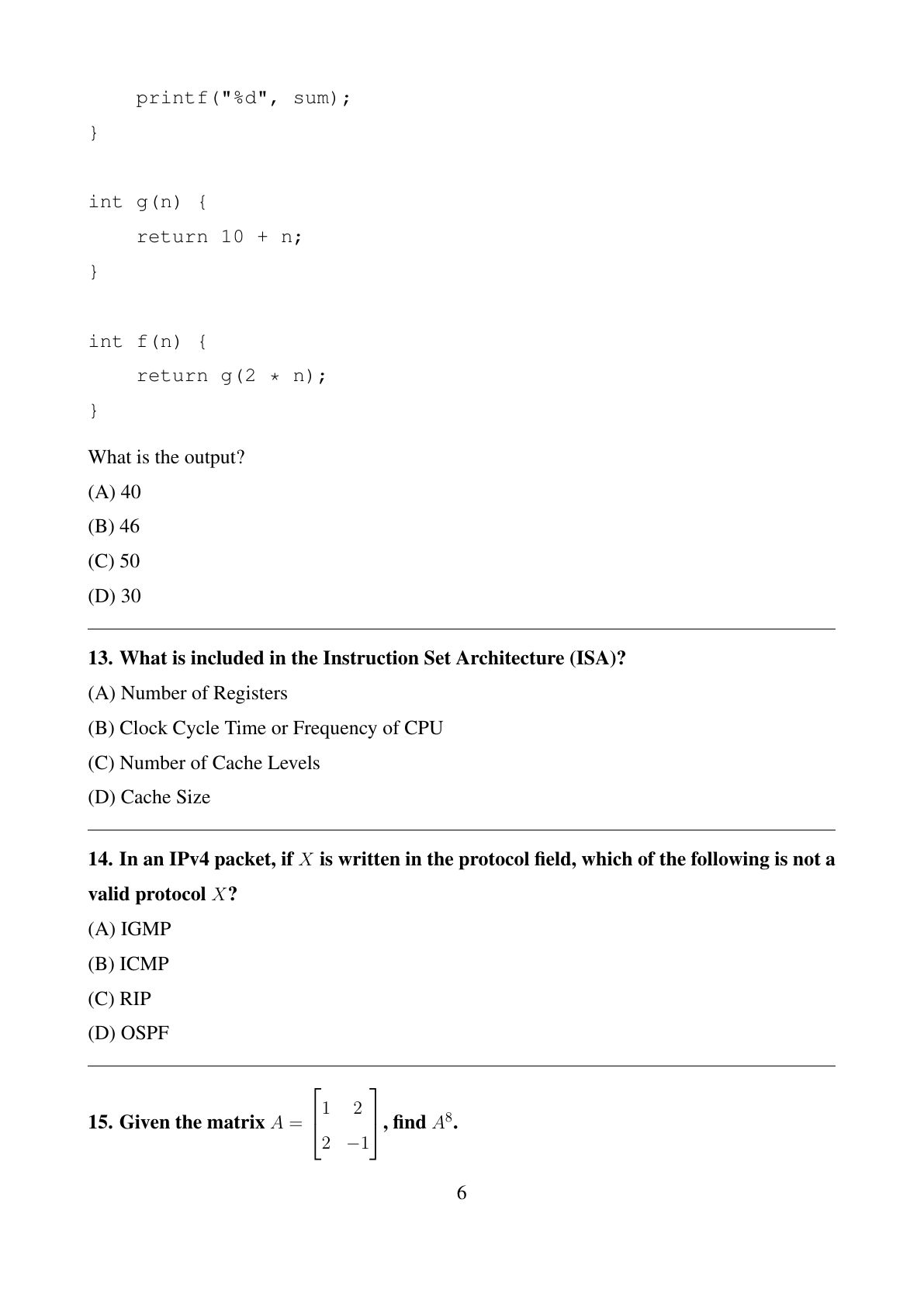 printf("%d", sum);
}

int g(n) {
return 10 + n;
}

int f(n) {
return g(2 * n);
}

What is the output?

(A) 40

(B) 46

(C) 50

(D) 30

13. What is included in the Instruction Set Architecture (ISA)?

(A) Number of Registers

(B) Clock Cycle Time or Frequency of CPU

(C) Number of Cache Levels

(D) Cache Size

14. In an IPv4 packet, if $X$ is written in the protocol field, which of the following is not a valid protocol $X$?

(A) IGMP

(B) ICMP

(C) RIP

(D) OSPF

15. Given the matrix $A = \begin{bmatrix} 1 & 2 \\ 2 & -1 \end{bmatrix}$, find $A^8$.

6